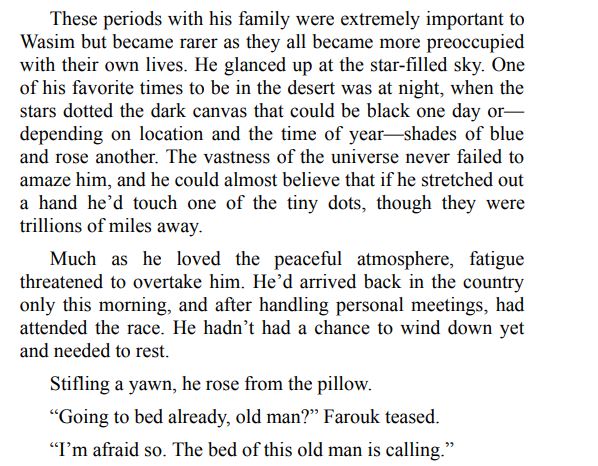 These periods with his family were extremely important to Wasim but became rarer as they all became more preoccupied with their own lives. He glanced up at the star-filled sky. One of his favorite times to be in the desert was at night, when the stars dotted the dark canvas that could be black one day or—depending on location and the time of year—shades of blue and rose another. The vastness of the universe never failed to amaze him, and he could almost believe that if he stretched out a hand he'd touch one of the tiny dots, though they were trillions of miles away.

Much as he loved the peaceful atmosphere, fatigue threatened to overtake him. He'd arrived back in the country only this morning, and after handling personal meetings, had attended the race. He hadn't had a chance to wind down yet and needed to rest.

Stifling a yawn, he rose from the pillow.

"Going to bed already, old man?" Farouk teased.

"I'm afraid so. The bed of this old man is calling."